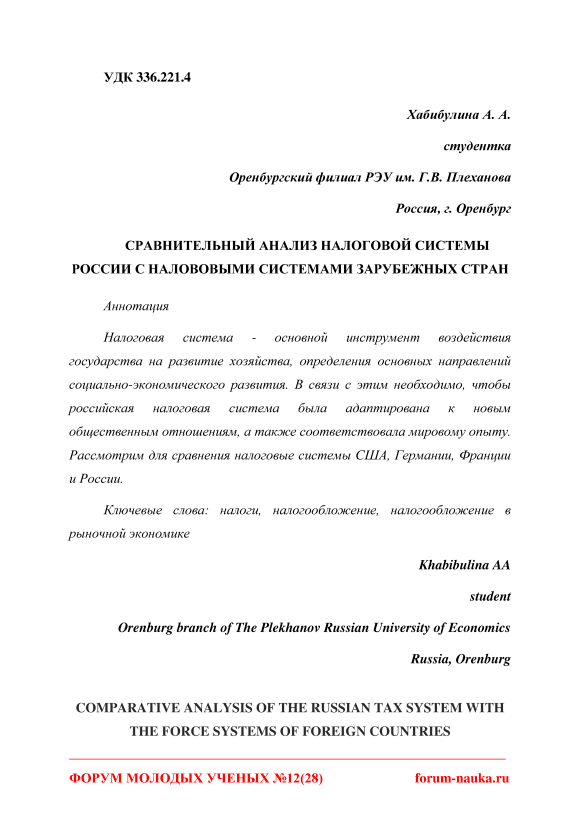 УДК 336.221.4

Хабибулина А. А.

студентка

Оренбургский филиал РЭУ им. Г.В. Плеханова

Россия, г. Оренбург

СРАВНИТЕЛЬНЫЙ АНАЛИЗ НАЛОГОВОЙ СИСТЕМЫ РОССИИ С НАЛОВОВЫМИ СИСТЕМАМИ ЗАРУБЕЖНЫХ СТРАН

Аннотация

Налоговая система - основной инструмент воздействия государства на развитие хозяйства, определения основных направлений социально-экономического развития. В связи с этим необходимо, чтобы российская налоговая система была адаптирована к новым общественным отношениям, а также соответствовала мировому опыту. Рассмотрим для сравнения налоговые системы США, Германии, Франции и России.

Ключевые слова: налоги, налогообложение, налогообложение в рыночной экономике

Khabibulina AA

student

Orenburg branch of The Plekhanov Russian University of Economics

Russia, Orenburg

COMPARATIVE ANALYSIS OF THE RUSSIAN TAX SYSTEM WITH THE FORCE SYSTEMS OF FOREIGN COUNTRIES

ФОРУМ МОЛОДЫХ УЧЕНЫХ №12(28)

forum-nauka.ru